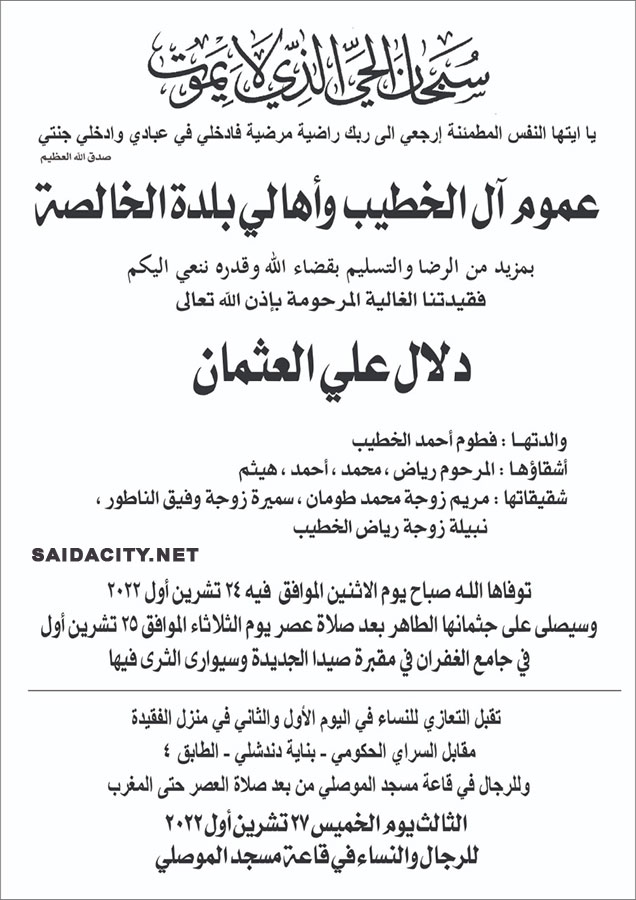 سبحان الحي الذي لا يموت

يا ايتها النفس المطمئنة إرجعي الى ربك راضية مرضية فادخلي في عبادي وادخلي جنتي
صدق الله العظيم

عموم آل الخطيب وأهالي بلدة الخالصة

بمزيد من الرضا والتسليم بقضاء الله وقدره ننعي اليكم
فقيدتنا الغالية المرحومة بإذن الله تعالى

دلال علي العثمان

والدتها : فطوم أحمد الخطيب
أشقاؤها : المرحوم رياض ، محمد ، أحمد ، هيثم
شقيقاتها : مريم زوجة محمد طومان ، سميرة زوجة وفيق الناطور ، نبيلة زوجة رياض الخطيب

SAIDACITY.NET

توفاها الله صباح يوم الاثنين الموافق فيه ٢٤ تشرين أول ٢٠٢٢
وسيصلى على جثمانها الطاهر بعد صلاة عصر يوم الثلاثاء الموافق ٢٥ تشرين أول
في جامع الغفران في مقبرة صيدا الجديدة وسيوارى الثرى فيها

تقبل التعازي للنساء في اليوم الأول والثاني في منزل الفقيدة
مقابل السراي الحكومي - بناية دندشلي - الطابق ٤
وللرجال في قاعة مسجد الموصلي من بعد صلاة العصر حتى المغرب

الثالث يوم الخميس ٢٧ تشرين أول ٢٠٢٢
للرجال والنساء في قاعة مسجد الموصلي